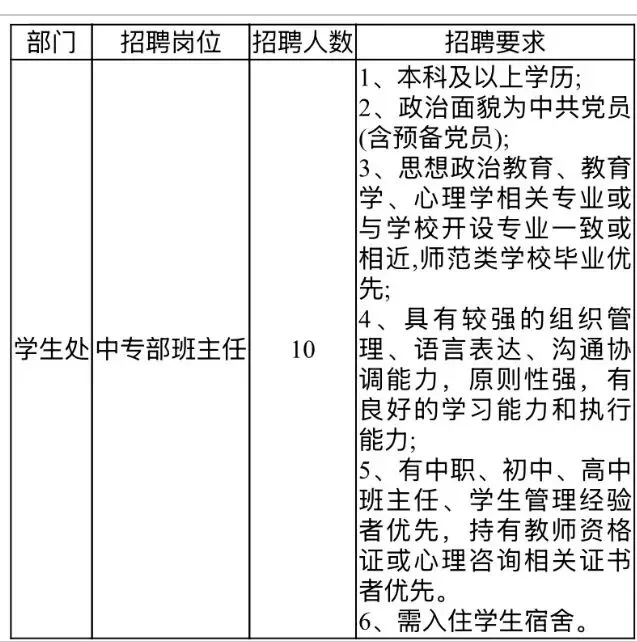 | 部门 | 招聘岗位 | 招聘人数 | 招聘要求 |
|---|---|---|---|
| 学生处 | 中专部班主任 | 10 | 1、本科及以上学历; 2、政治面貌为中共党员(含预备党员); 3、思想政治教育、教育学、心理学相关专业或与学校开设专业一致或相近,师范类学校毕业优先; 4、具有较强的组织管理、语言表达、沟通协调能力，原则性强，有良好的学习能力和执行能力; 5、有中职、初中、高中班主任、学生管理经验者优先，持有教师资格证或心理咨询相关证书者优先。 6、需入住学生宿舍。 |